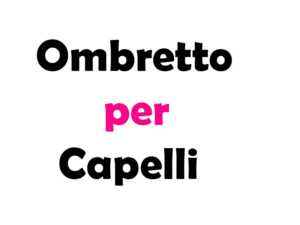 Ombretto
per
Capelli